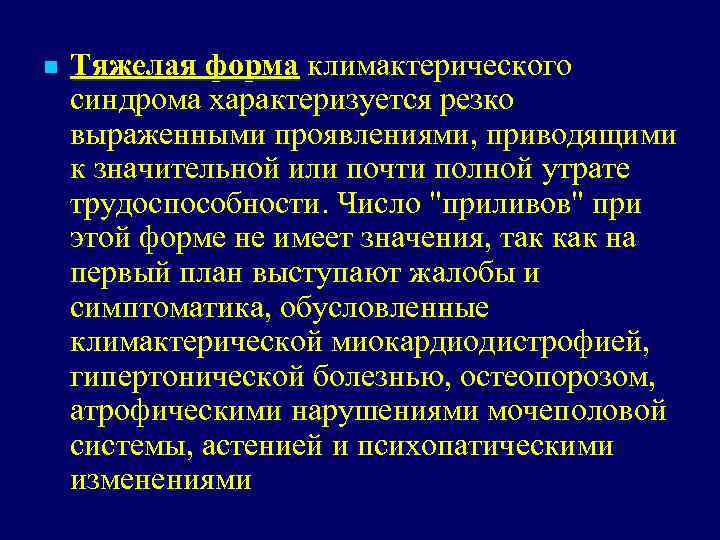 Тяжелая форма климактерического синдрома характеризуется резко выраженными проявлениями, приводящими к значительной или почти полной утрате трудоспособности. Число "приливов" при этой форме не имеет значения, так как на первый план выступают жалобы и симптоматика, обусловленные климактерической миокардиодистрофией, гипертонической болезнью, остеопорозом, атрофическими нарушениями мочеполовой системы, астенией и психопатическими изменениями